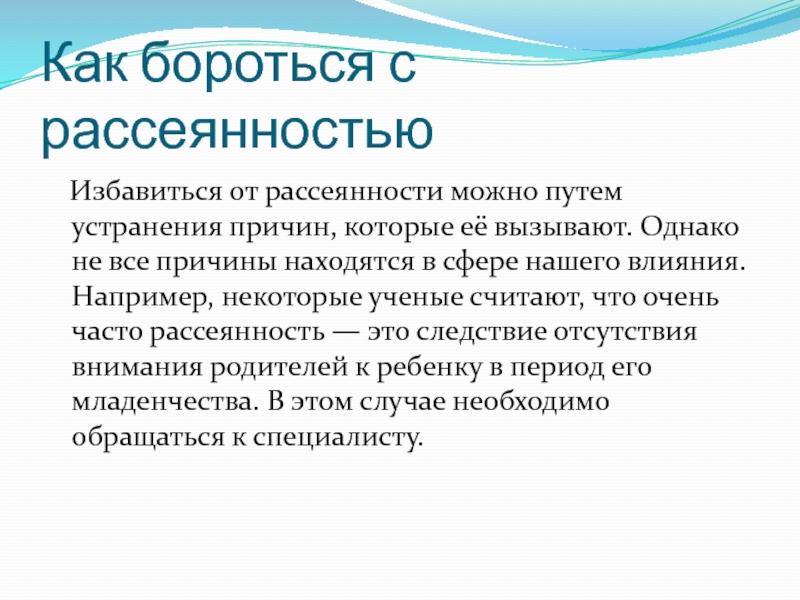 Как бороться с рассеянностью

Избавиться от рассеянности можно путем устранения причин, которые её вызывают. Однако не все причины находятся в сфере нашего влияния. Например, некоторые ученые считают, что очень часто рассеянность — это следствие отсутствия внимания родителей к ребенку в период его младенчества. В этом случае необходимо обращаться к специалисту.